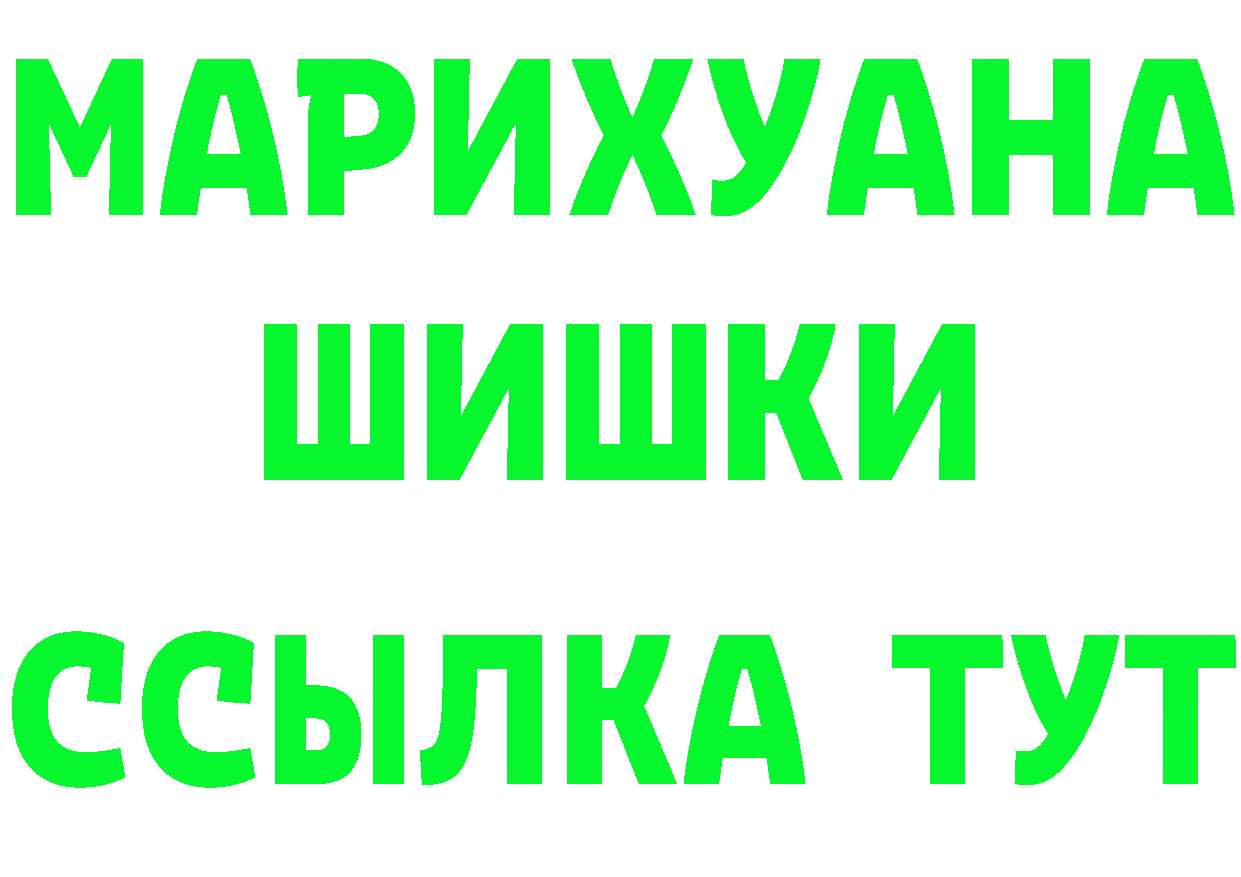 МАРИХУАНА
ШИШКИ
ССЫЛКА ТУТ